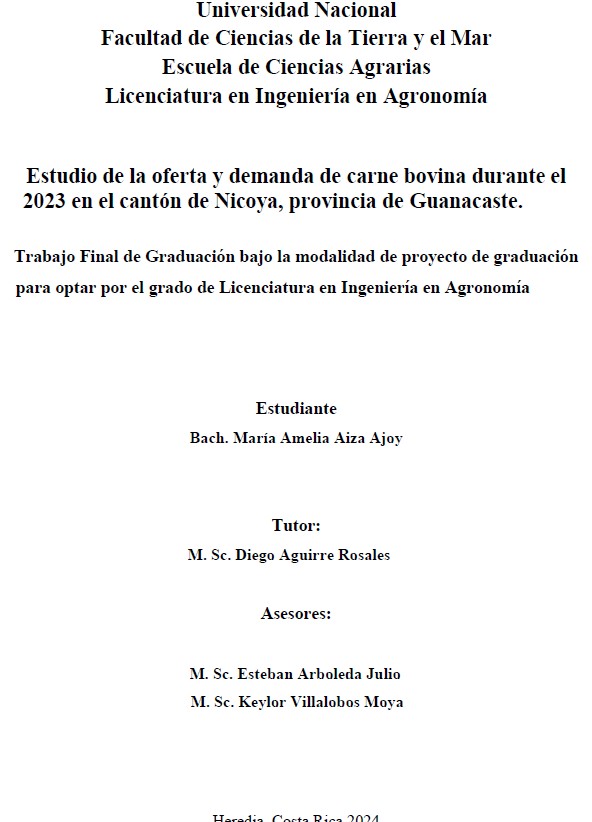 Universidad Nacional
Facultad de Ciencias de la Tierra y el Mar
Escuela de Ciencias Agrarias
Licenciatura en Ingeniería en Agronomía

Estudio de la oferta y demanda de carne bovina durante el 2023 en el cantón de Nicoya, provincia de Guanacaste.

Trabajo Final de Graduación bajo la modalidad de proyecto de graduación para optar por el grado de Licenciatura en Ingeniería en Agronomía

Estudiante
Bach. María Amelia Aiza Ajoy

Tutor:
M. Sc. Diego Aguirre Rosales

Asesores:

M. Sc. Esteban Arboleda Julio
M. Sc. Keylor Villalobos Moya

Heredia, Costa Rica 2024